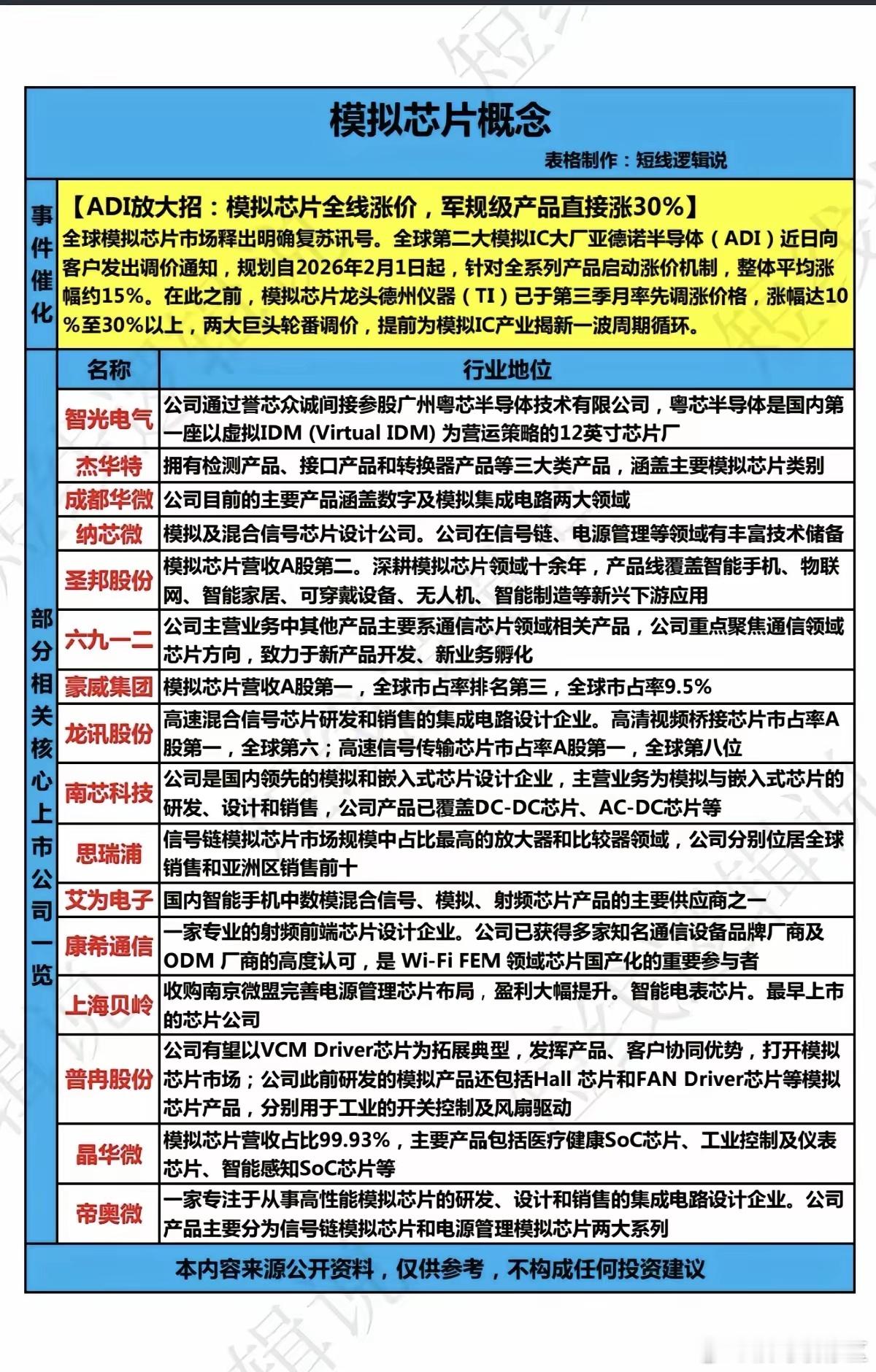 模拟芯片概念

表格制作：短线逻辑说

事件催化

【ADI放大招：模拟芯片全线涨价，军规级产品直接涨30%】

全球模拟芯片市场释出明确复苏讯号。全球第二大模拟IC大厂亚德诺半导体（ADI）近日向客户发出调价通知，规划自2026年2月1日起，针对全系列产品启动涨价机制，整体平均涨幅约15%。在此之前，模拟芯片龙头德州仪器（TI）已于第三季月率先调涨价格，涨幅达10%至30%以上，两大巨头轮番调价，提前为模拟IC产业揭新一波周期循环。

部分相关核心上市公司一览

| 名称 | 行业地位 |
|---|---|
| 智光电气 | 公司通过誉芯众诚间接参股广州粤芯半导体技术有限公司，粤芯半导体是国内第一座以虚拟IDM (Virtual IDM) 为营运策略的12英寸芯片厂 |
| 杰华特 | 拥有检测产品、接口产品和转换器产品等三大类产品，涵盖主要模拟芯片类别 |
| 成都华微 | 公司目前的主要产品涵盖数字及模拟集成电路两大领域 |
| 纳芯微 | 模拟及混合信号芯片设计公司。公司在信号链、电源管理等领域有丰富技术储备 |
| 圣邦股份 | 模拟芯片营收A股第二。深耕模拟芯片领域十余年，产品线覆盖智能手机、物联网、智能家居、可穿戴设备、无人机、智能制造等新兴下游应用 |
| 六九一二 | 公司主营业务中其他产品主要系通信芯片领域相关产品，公司重点聚焦通信领域芯片方向，致力于新产品开发、新业务孵化 |
| 豪威集团 | 模拟芯片营收A股第一，全球市占率排名第三，全球市占率9.5% |
| 龙讯股份 | 高速混合信号芯片研发和销售的集成电路设计企业。高清视频桥接芯片市占率A股第一，全球第六；高速信号传输芯片市占率A股第一，全球第八位 |
| 南芯科技 | 公司是国内领先的模拟和嵌入式芯片设计企业，主营业务为模拟与嵌入式芯片的研发、设计和销售，公司产品已覆盖DC-DC芯片、AC-DC芯片等 |
| 思瑞浦 | 信号链模拟芯片市场规模中占比最高的放大器和比较器领域，公司分别位居全球销售和亚洲区销售前十 |
| 艾为电子 | 国内智能手机中数模混合信号、模拟、射频芯片产品的主要供应商之一 |
| 康希通信 | 一家专业的射频前端芯片设计企业。公司已获得多家知名通信设备品牌厂商及ODM 厂商的高度认可，是 Wi-Fi FEM 领域芯片国产化的重要参与者 |
| 上海贝岭 | 收购南京微盟完善电源管理芯片布局，盈利大幅提升。智能电表芯片。最早上市的芯片公司 |
| 普冉股份 | 公司有望以VCM Driver芯片为拓展典型，发挥产品、客户协同优势，打开模拟芯片市场；公司此前研发的模拟产品还包括Hall 芯片和FAN Driver芯片等模拟芯片产品，分别用于工业的开关控制及风扇驱动 |
| 晶华微 | 模拟芯片营收占比99.93%，主要产品包括医疗健康SoC芯片、工业控制及仪表芯片、智能感知SoC芯片等 |
| 帝奥微 | 一家专注于从事高性能模拟芯片的研发、设计和销售的集成电路设计企业。公司产品主要分为信号链模拟芯片和电源管理模拟芯片两大系列 |

本内容来源公开资料，仅供参考，不构成任何投资建议